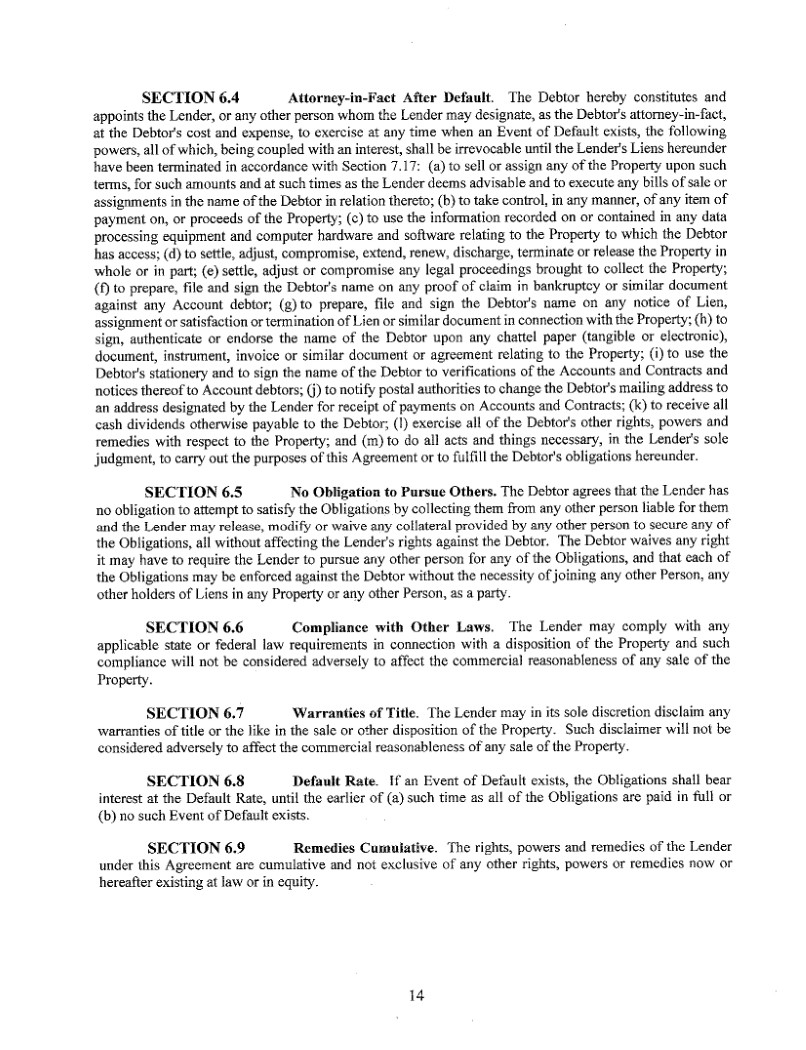 SECTION 6.4 Attorney-in-Fact After Default. The Debtor hereby constitutes and appoints the Lender, or any other person whom the Lender may designate, as the Debtor's attorney-in-fact, at the Debtor's cost and expense, to exercise at any time when an Event of Default exists, the following powers, all of which, being coupled with an interest, shall be irrevocable until the Lender's Liens hereunder have been terminated in accordance with Section 7.17: (a) to sell or assign any of the Property upon such terms, for such amounts and at such times as the Lender deems advisable and to execute any bills of sale or assignments in the name of the Debtor in relation thereto; (b) to take control, in any manner, of any item of payment on, or proceeds of the Property; (c) to use the information recorded on or contained in any data processing equipment and computer hardware and software relating to the Property to which the Debtor has access; (d) to settle, adjust, compromise, extend, renew, discharge, terminate or release the Property in whole or in part; (e) settle, adjust or compromise any legal proceedings brought to collect the Property; (f) to prepare, file and sign the Debtor's name on any proof of claim in bankruptcy or similar document against any Account debtor; (g) to prepare, file and sign the Debtor's name on any notice of Lien, assignment or satisfaction or termination of Lien or similar document in connection with the Property; (h) to sign, authenticate or endorse the name of the Debtor upon any chattel paper (tangible or electronic), document, instrument, invoice or similar document or agreement relating to the Property; (i) to use the Debtor's stationery and to sign the name of the Debtor to verifications of the Accounts and Contracts and notices thereof to Account debtors; (j) to notify postal authorities to change the Debtor's mailing address to an address designated by the Lender for receipt of payments on Accounts and Contracts; (k) to receive all cash dividends otherwise payable to the Debtor; (l) exercise all of the Debtor's other rights, powers and remedies with respect to the Property; and (m) to do all acts and things necessary, in the Lender's sole judgment, to carry out the purposes of this Agreement or to fulfill the Debtor's obligations hereunder.

SECTION 6.5 No Obligation to Pursue Others. The Debtor agrees that the Lender has no obligation to attempt to satisfy the Obligations by collecting them from any other person liable for them and the Lender may release, modify or waive any collateral provided by any other person to secure any of the Obligations, all without affecting the Lender's rights against the Debtor. The Debtor waives any right it may have to require the Lender to pursue any other person for any of the Obligations, and that each of the Obligations may be enforced against the Debtor without the necessity of joining any other Person, any other holders of Liens in any Property or any other Person, as a party.

SECTION 6.6 Compliance with Other Laws. The Lender may comply with any applicable state or federal law requirements in connection with a disposition of the Property and such compliance will not be considered adversely to affect the commercial reasonableness of any sale of the Property.

SECTION 6.7 Warranties of Title. The Lender may in its sole discretion disclaim any warranties of title or the like in the sale or other disposition of the Property. Such disclaimer will not be considered adversely to affect the commercial reasonableness of any sale of the Property.

SECTION 6.8 Default Rate. If an Event of Default exists, the Obligations shall bear interest at the Default Rate, until the earlier of (a) such time as all of the Obligations are paid in full or (b) no such Event of Default exists.

SECTION 6.9 Remedies Cumulative. The rights, powers and remedies of the Lender under this Agreement are cumulative and not exclusive of any other rights, powers or remedies now or hereafter existing at law or in equity.

14